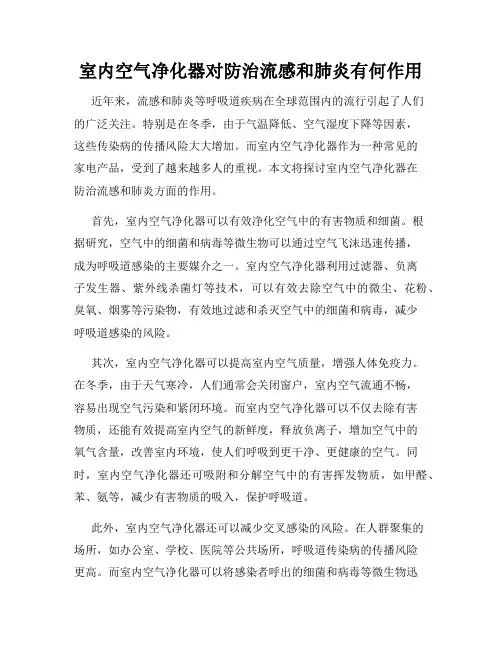 室内空气净化器对防治流感和肺炎有何作用

近年来，流感和肺炎等呼吸道疾病在全球范围内的流行引起了人们的广泛关注。特别是在冬季，由于气温降低、空气湿度下降等因素，这些传染病的传播风险大大增加。而室内空气净化器作为一种常见的家电产品，受到了越来越多人的重视。本文将探讨室内空气净化器在防治流感和肺炎方面的作用。

首先，室内空气净化器可以有效净化空气中的有害物质和细菌。根据研究，空气中的细菌和病毒等微生物可以通过空气飞沫迅速传播，成为呼吸道感染的主要媒介之一。室内空气净化器利用过滤器、负离子发生器、紫外线杀菌灯等技术，可以有效去除空气中的微尘、花粉、臭氧、烟雾等污染物，有效地过滤和杀灭空气中的细菌和病毒，减少呼吸道感染的风险。

其次，室内空气净化器可以提高室内空气质量，增强人体免疫力。在冬季，由于天气寒冷，人们通常会关闭窗户，室内空气流通不畅，容易出现空气污染和紧闭环境。而室内空气净化器可以不仅去除有害物质，还能有效提高室内空气的新鲜度，释放负离子，增加空气中的氧气含量，改善室内环境，使人们呼吸到更干净、更健康的空气。同时，室内空气净化器还可吸附和分解空气中的有害挥发物质，如甲醛、苯、氨等，减少有害物质的吸入，保护呼吸道。

此外，室内空气净化器还可以减少交叉感染的风险。在人群聚集的场所，如办公室、学校、医院等公共场所，呼吸道传染病的传播风险更高。而室内空气净化器可以将感染者呼出的细菌和病毒等微生物迅